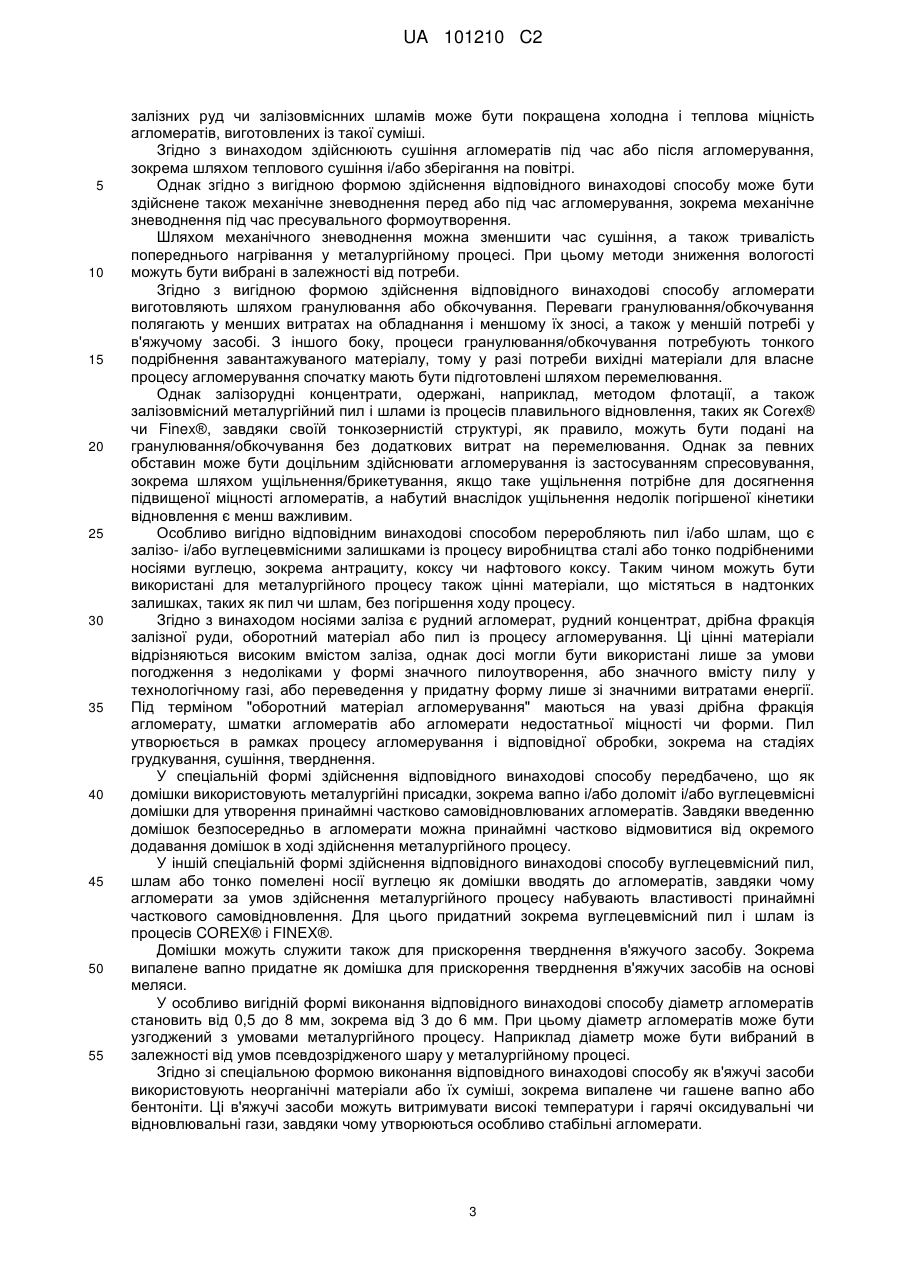 UA 101210 C2

залізних руд чи залізовмісних шламів може бути покращена холодна і теплова міцність агломератів, виготовлених із такої суміші.

Згідно з винаходом здійснюють сушіння агломератів під час або після агломерування, зокрема шляхом теплового сушіння і/або зберігання на повітрі.

5 Однак згідно з вигідною формою здійснення відповідного винаходові способу може бути здійснене також механічне зневоднення перед або під час агломерування, зокрема механічне зневоднення під час пресувального формоутворення.

Шляхом механічного зневоднення можна зменшити час сушіння, а також тривалість попереднього нагрівання у металургійному процесі. При цьому методи зниження вологості 10 можуть бути вибрані в залежності від потреби.

Згідно з вигідною формою здійснення відповідного винаходові способу агломерати виготовляють шляхом гранулювання або обкочування. Переваги гранулювання/обкочування полягають у менших витратах на обладнання і меншому їх зносі, а також у меншій потребі у в'яжучому засобі. З іншого боку, процеси гранулювання/обкочування потребують тонкого 15 подрібнення завантажуваного матеріалу, тому у разі потреби вихідні матеріали для власне процесу агломерування спочатку мають бути підготовлені шляхом перемелювання.

Однак залізорудні концентрати, одержані, наприклад, методом флотації, а також залізовмісний металургійний пил і шлами із процесів плавильного відновлення, таких як Corex® чи Finex®, завдяки своїй тонкозернистій структурі, як правило, можуть бути подані на 20 гранулювання/обкочування без додаткових витрат на перемелювання. Однак за певних обставин може бути доцільним здійснювати агломерування із застосуванням спресовування, зокрема шляхом ущільнення/брикетування, якщо таке ущільнення потрібне для досягнення підвищеної міцності агломератів, а набутий внаслідок ущільнення недолік погіршеної кінетики відновлення є менш важливим.

25 Особливо вигідно відповідним винаходові способом переробляють пил і/або шлам, що є залізо- і/або вуглецевмісними залишками із процесу виробництва сталі або тонко подрібненими носіями вуглецю, зокрема антрациту, коксу чи нафтового коксу. Таким чином можуть бути використані для металургійного процесу також цінні матеріали, що містяться в надтонких залишках, таких як пил чи шлам, без погіршення ходу процесу.

30 Згідно з винаходом носіями заліза є рудний агломерат, рудний концентрат, дрібна фракція залізної руди, оборотний матеріал або пил із процесу агломерування. Ці цінні матеріали відрізняються високим вмістом заліза, однак досі могли бути використані лише за умови погодження з недоліками у формі значного пилоутворення, або значного вмісту пилу у технологічному газі, або переведення у придатну форму лише зі значними витратами енергії. 35 Під терміном "оборотний матеріал агломерування" маються на увазі дрібна фракція агломерату, шматки агломератів або агломерати недостатньої міцності чи форми. Пил утворюється в рамках процесу агломерування і відповідної обробки, зокрема на стадіях грудкування, сушіння, тверднення.

У спеціальній формі здійснення відповідного винаходові способу передбачено, що як 40 домішки використовують металургійні присадки, зокрема вапно і/або доломіт і/або вуглецевмісні домішки для утворення принаймні частково самовідновлюваних агломератів. Завдяки введенню домішок безпосередньо в агломерати можна принаймні частково відмовитися від окремого додавання домішок в ході здійснення металургійного процесу.

У іншій спеціальній формі здійснення відповідного винаходові способу вуглецевмісний пил, 45 шлам або тонко помелені носії вуглецю як домішки вводять до агломератів, завдяки чому агломерати за умов здійснення металургійного процесу набувають властивості принаймні часткового самовідновлення. Для цього придатний зокрема вуглецевмісний пил і шлам із процесів COREX® і FINEX®.

Домішки можуть служити також для прискорення тверднення в'яжучого засобу. Зокрема 50 випалене вапно придатне як домішка для прискорення тверднення в'яжучих засобів на основі меляси.

У особливо вигідній формі виконання відповідного винаходові способу діаметр агломератів становить від 0,5 до 8 мм, зокрема від 3 до 6 мм. При цьому діаметр агломератів може бути узгоджений з умовами металургійного процесу. Наприклад діаметр може бути вибраний в 55 залежності від умов псевдозрідженого шару у металургійному процесі.

Згідно зі спеціальною формою виконання відповідного винаходові способу як в'яжучі засоби використовують неорганічні матеріали або їх суміші, зокрема випалене чи гашене вапно або бентоніти. Ці в'яжучі засоби можуть витримувати високі температури і гарячі оксидувальні чи відновлювальні гази, завдяки чому утворюються особливо стабільні агломерати.

3